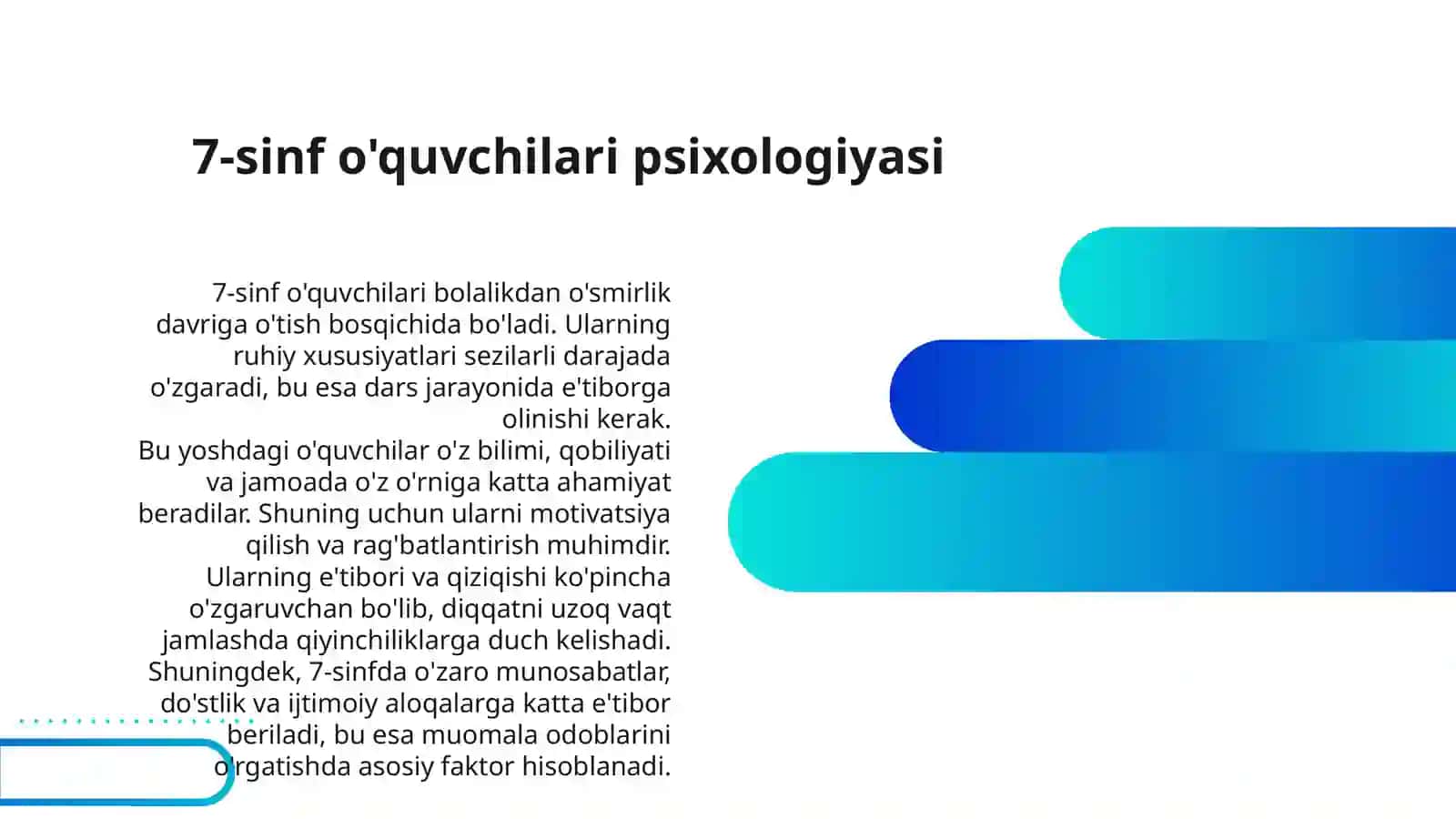 7-sinf o'quvchilari psixologiyasi

7-sinf o'quvchilari bolalikdan o'smirlik davriga o'tish bosqichida bo'ladi. Ularning ruhiy xususiyatlari sezilarli darajada o'zgaradi, bu esa dars jarayonida e'tiborga olinishi kerak.
Bu yoshdagi o'quvchilar o'z bilimi, qobiliyati va jamoada o'z o'rniga katta ahamiyat beradilar. Shuning uchun ularni motivatsiya qilish va rag'batlantirish muhimdir.
Ularning e'tibori va qiziqishi ko'pincha o'zgaruvchan bo'lib, diqqatni uzoq vaqt jamlashda qiyinchiliklarga duch kelishadi.
Shuningdek, 7-sinfda o'zaro munosabatlar, do'stlik va ijtimoiy aloqalarga katta e'tibor beriladi, bu esa muomala odoblarini o'rgatishda asosiy faktor hisoblanadi.